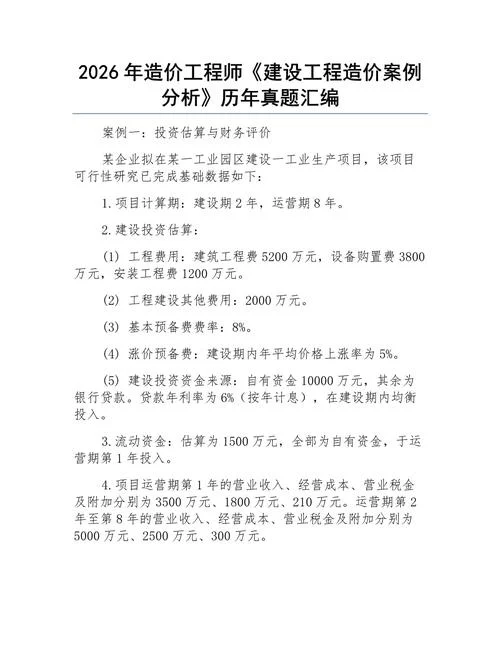 2026 年造价工程师《建设工程造价案例分析》历年真题汇编

案例一：投资估算与财务评价

某企业拟在某一工业园区建设一工业生产项目，该项目可行性研究已完成基础数据如下：

1.项目计算期：建设期 2 年，运营期 8 年。

2.建设投资估算：

(1) 工程费用：建筑工程费 5200 万元，设备购置费 3800 万元，安装工程费 1200 万元。

(2) 工程建设其他费用：2000 万元。

(3) 基本预备费费率：8%。

(4) 涨价预备费：建设期内年平均价格上涨率为 5%。

(5) 建设投资资金来源：自有资金 10000 万元，其余为银行贷款。贷款年利率为 6%（按年计息），在建设期内均衡投入。

3.流动资金：估算为 1500 万元，全部为自有资金，于运营期第 1 年投入。

4.项目运营期第 1 年的营业收入、经营成本、营业税金及附加分别为 3500 万元、1800 万元、210 万元。运营期第 2 年至第 8 年的营业收入、经营成本、营业税金及附加分别为 5000 万元、2500 万元、300 万元。